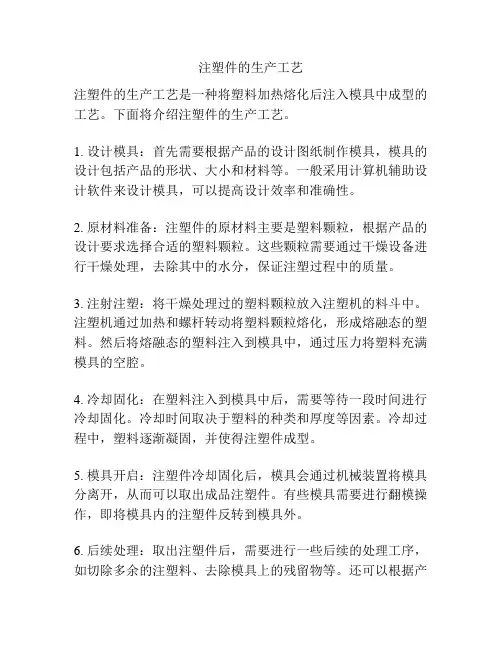 注塑件的生产工艺

注塑件的生产工艺是一种将塑料加热熔化后注入模具中成型的工艺。下面将介绍注塑件的生产工艺。

1. 设计模具：首先需要根据产品的设计图纸制作模具，模具的设计包括产品的形状、大小和材料等。一般采用计算机辅助设计软件来设计模具，可以提高设计效率和准确性。

2. 原材料准备：注塑件的原材料主要是塑料颗粒，根据产品的设计要求选择合适的塑料颗粒。这些颗粒需要通过干燥设备进行干燥处理，去除其中的水分，保证注塑过程中的质量。

3. 注射注塑：将干燥处理过的塑料颗粒放入注塑机的料斗中。注塑机通过加热和螺杆转动将塑料颗粒熔化，形成熔融态的塑料。然后将熔融态的塑料注入到模具中，通过压力将塑料充满模具的空腔。

4. 冷却固化：在塑料注入到模具中后，需要等待一段时间进行冷却固化。冷却时间取决于塑料的种类和厚度等因素。冷却过程中，塑料逐渐凝固，并使得注塑件成型。

5. 模具开启：注塑件冷却固化后，模具会通过机械装置将模具分离开，从而可以取出成品注塑件。有些模具需要进行翻模操作，即将模具内的注塑件反转到模具外。

6. 后续处理：取出注塑件后，需要进行一些后续的处理工序，如切除多余的注塑料、去除模具上的残留物等。还可以根据产